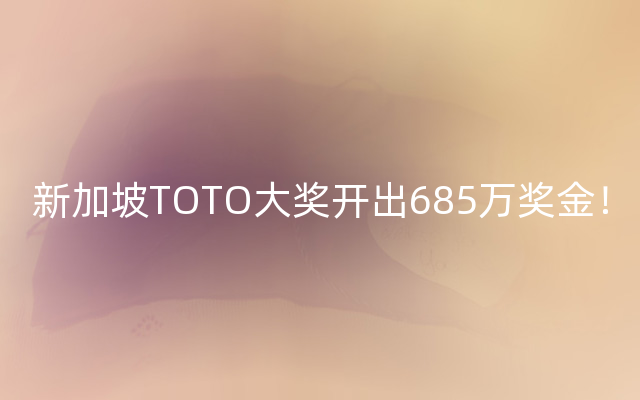 新加坡TOTO大奖开出685万奖金！